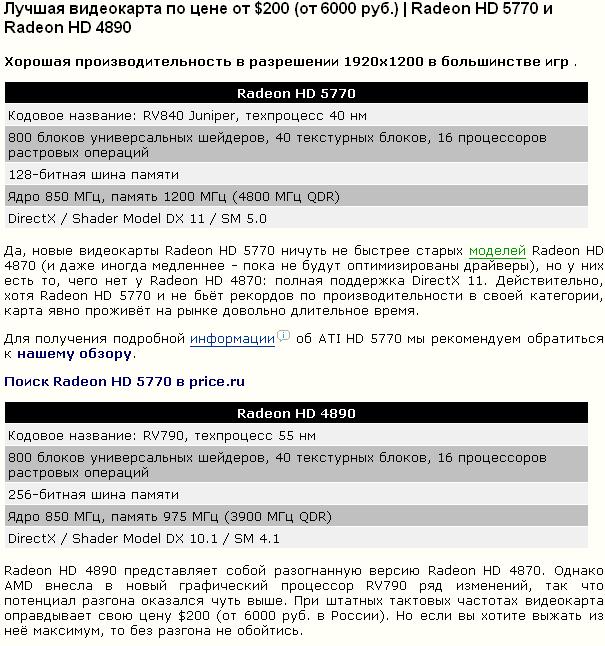 Лучшая видеокарта по цене от \$200 (от 6000 руб.) | Radeon HD 5770 и Radeon HD 4890

Хорошая производительность в разрешении 1920x1200 в большинстве игр .

| Radeon HD 5770 |
|---|
| Кодовое название: RV840 Juniper, техпроцесс 40 нм |
| 800 блоков универсальных шейдеров, 40 текстурных блоков, 16 процессоров растровых операций |
| 128-битная шина памяти |
| Ядро 850 МГц, память 1200 МГц (4800 МГц QDR) |
| DirectX / Shader Model DX 11 / SM 5.0 |

Да, новые видеокарты Radeon HD 5770 ничуть не быстрее старых моделей Radeon HD 4870 (и даже иногда медленнее - пока не будут оптимизированы драйверы), но у них есть то, чего нет у Radeon HD 4870: полная поддержка DirectX 11. Действительно, хотя Radeon HD 5770 и не бьёт рекордов по производительности в своей категории, карта явно проживёт на рынке довольно длительное время.

Для получения подробной информации об ATI HD 5770 мы рекомендуем обратиться к нашему обзору.

Поиск Radeon HD 5770 в price.ru

| Radeon HD 4890 |
|---|
| Кодовое название: RV790, техпроцесс 55 нм |
| 800 блоков универсальных шейдеров, 40 текстурных блоков, 16 процессоров растровых операций |
| 256-битная шина памяти |
| Ядро 850 МГц, память 975 МГц (3900 МГц QDR) |
| DirectX / Shader Model DX 10.1 / SM 4.1 |

Radeon HD 4890 представляет собой разогнанную версию Radeon HD 4870. Однако AMD внесла в новый графический процессор RV790 ряд изменений, так что потенциал разгона оказался чуть выше. При штатных тактовых частотах видеокарта оправдывает свою цену \$200 (от 6000 руб. в России). Но если вы хотите выжать из неё максимум, то без разгона не обойтись.